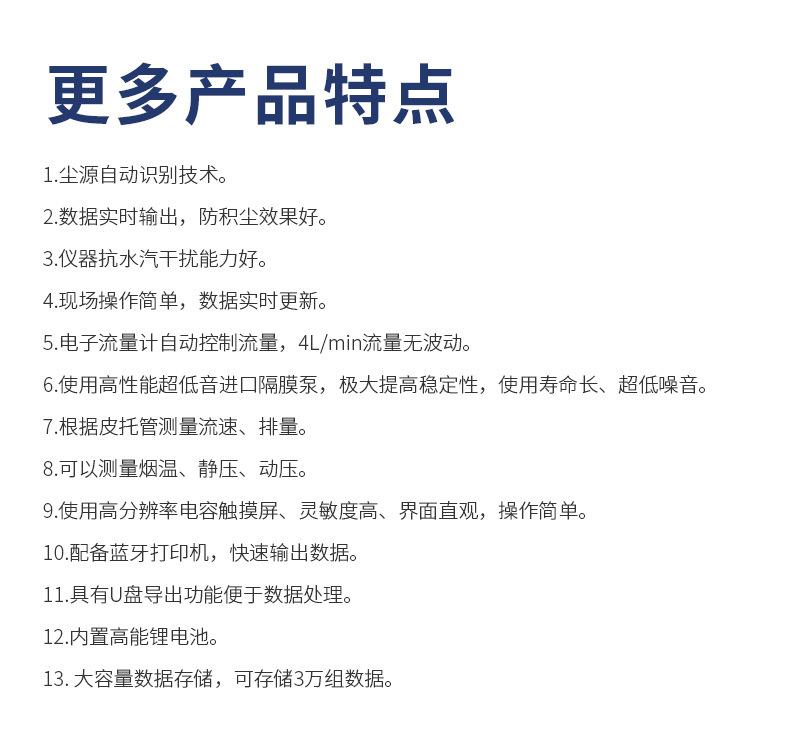 更多产品特点

1.尘源自动识别技术。

2.数据实时输出，防积尘效果好。

3.仪器抗水汽干扰能力好。

4.现场操作简单，数据实时更新。

5.电子流量计自动控制流量，4L/min流量无波动。

6.使用高性能超低音进口隔膜泵，极大提高稳定性，使用寿命长、超低噪音。

7.根据皮托管测量流速、排量。

8.可以测量烟温、静压、动压。

9.使用高分辨率电容触摸屏、灵敏度高、界面直观，操作简单。

10.配备蓝牙打印机，快速输出数据。

11.具有U盘导出功能便于数据处理。

12.内置高能锂电池。

13. 大容量数据存储，可存储3万组数据。